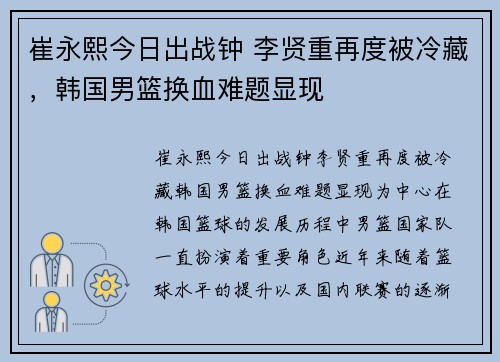 崔永熙今日出战钟 李贤重再度被冷藏，韩国男篮换血难题显现

崔永熙今日出战钟李贤重再度被冷藏韩国男篮换血难题显现为中心在韩国篮球的发展历程中男篮国家队一直扮演着重要角色近年来随着篮球水平的提升以及国内联赛的逐渐